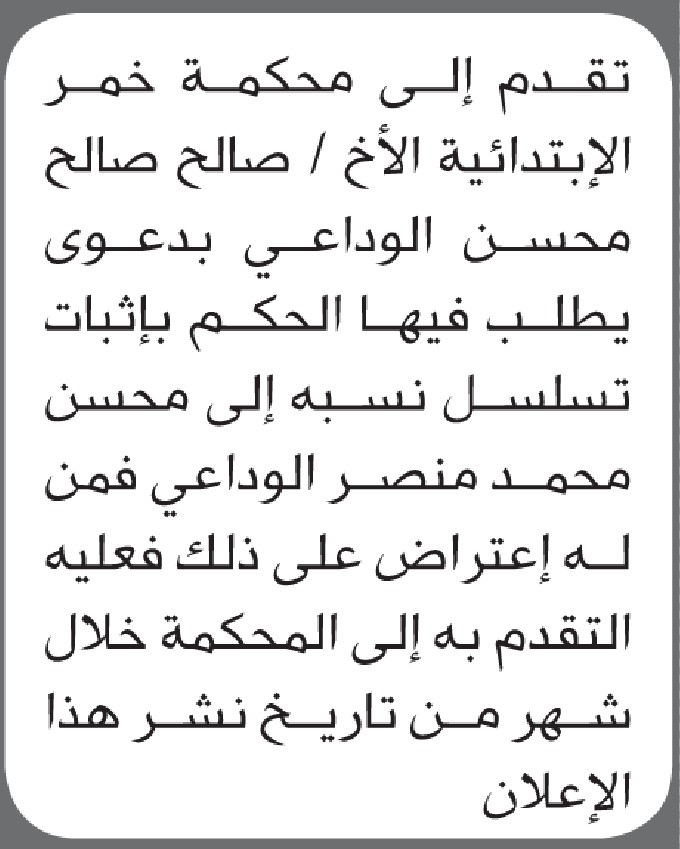 تقدم إلى محكمة خمر الإبتدائية الأخ / صالح صالح محسن الوداعي بدعوى يطلب فيها الحكم بإثبات تسلسل نسبه إلى محسن محمد منصر الوداعي فمن له إعتراض على ذلك فعليه التقدم به إلى المحكمة خلال شهر من تاريخ نشر هذا الإعلان